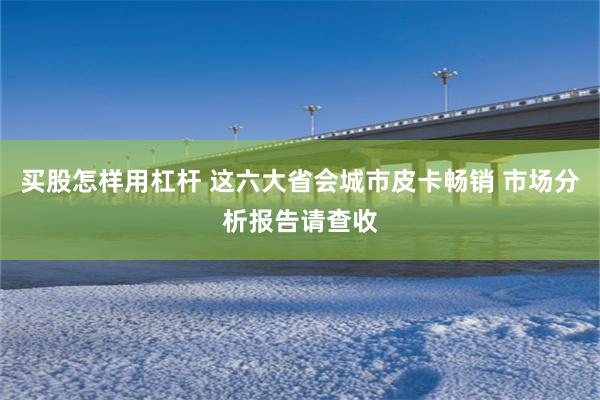 买股怎样用杠杆 这六大省会城市皮卡畅销 市场分析报告请查收